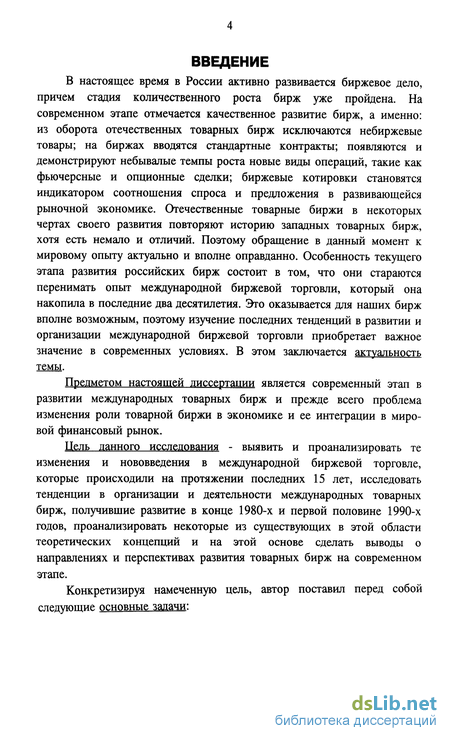 4

ВВЕДЕНИЕ

В настоящее время в России активно развивается биржевое дело, причем стадия количественного роста бирж уже пройдена. На современном этапе отмечается качественное развитие бирж, а именно: из оборота отечественных товарных бирж исключаются небиржевые товары; на биржах вводятся стандартные контракты; появляются и демонстрируют небывалые темпы роста новые виды операций, такие как фьючерсные и опционные сделки; биржевые котировки становятся индикатором соотношения спроса и предложения в развивающейся рыночной экономике. Отечественные товарные биржи в некоторых чертах своего развития повторяют историю западных товарных бирж, хотя есть немало и отличий. Поэтому обращение в данный момент к мировому опыту актуально и вполне оправданно. Особенность текущего этапа развития российских бирж состоит в том, что они стараются перенимать опыт международной биржевой торговли, который она накопила в последние два десятилетия. Это оказывается для наших бирж вполне возможным, поэтому изучение последних тенденций в развитии и организации международной биржевой торговли приобретает важное значение в современных условиях. В этом заключается актуальность темы.

Предметом настоящей диссертации является современный этап в развитии международных товарных бирж и прежде всего проблема изменения роли товарной биржи в экономике и ее интеграции в мировой финансовый рынок.

Цель данного исследования - выявить и проанализировать те изменения и нововведения в международной биржевой торговле, которые происходили на протяжении последних 15 лет, исследовать тенденции в организации и деятельности международных товарных бирж, получившие развитие в конце 1980-х и первой половине 1990-х годов, проанализировать некоторые из существующих в этой области теоретических концепций и на этой основе сделать выводы о направлениях и перспективах развития товарных бирж на современном этапе.

Конкретизируя намеченную цель, автор поставил перед собой следующие основные задачи:

dsLib.net
библиотека диссертаций